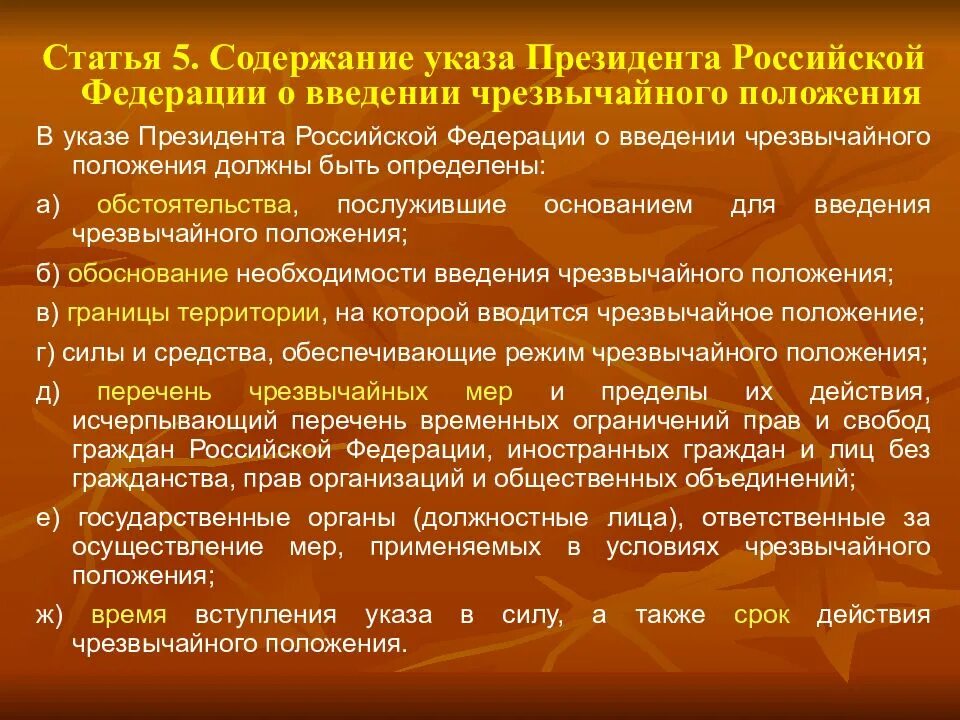 Статья 5. Содержание указа Президента Российской Федерации о введении чрезвычайного положения

В указе Президента Российской Федерации о введении чрезвычайного положения должны быть определены:

а) обстоятельства, послужившие основанием для введения чрезвычайного положения;

б) обоснование необходимости введения чрезвычайного положения;

в) границы территории, на которой вводится чрезвычайное положение;

г) силы и средства, обеспечивающие режим чрезвычайного положения;

д) перечень чрезвычайных мер и пределы их действия, исчерпывающий перечень временных ограничений прав и свобод граждан Российской Федерации, иностранных граждан и лиц без гражданства, прав организаций и общественных объединений;

е) государственные органы (должностные лица), ответственные за осуществление мер, применяемых в условиях чрезвычайного положения;

ж) время вступления указа в силу, а также срок действия чрезвычайного положения.